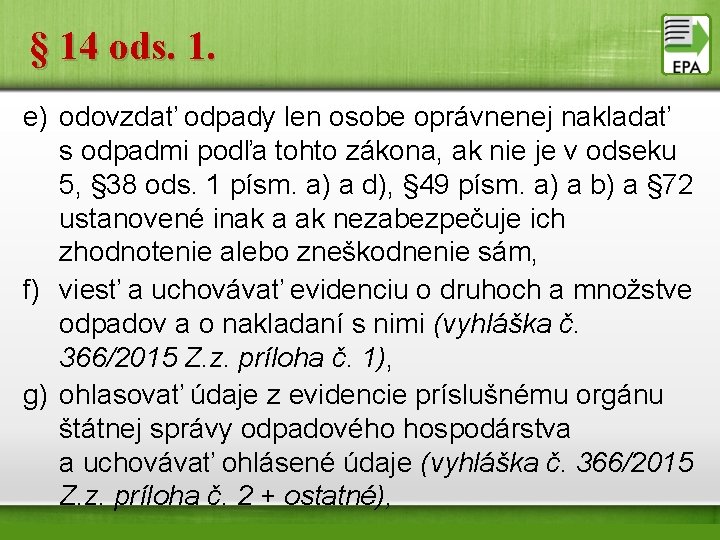 § 14 ods. 1.

EPA

e) odovzdať odpady len osobe oprávnenej nakladať s odpadmi podľa tohto zákona, ak nie je v odseku 5, §38 ods. 1 písm. a) a d), §49 písm. a) a b) a §72 ustanovené inak a ak nezabezpečuje ich zhodnotenie alebo zneškodnenie sám,

f) viesť a uchovávať evidenciu o druhoch a množstve odpadov a o nakladaní s nimi (vyhláška č. 366/2015 Z.z. príloha č. 1),

g) ohlasovať údaje z evidencie príslušnému orgánu štátnej správy odpadového hospodárstva a uchovávať ohlásené údaje (vyhláška č. 366/2015 Z.z. príloha č. 2 + ostatné),